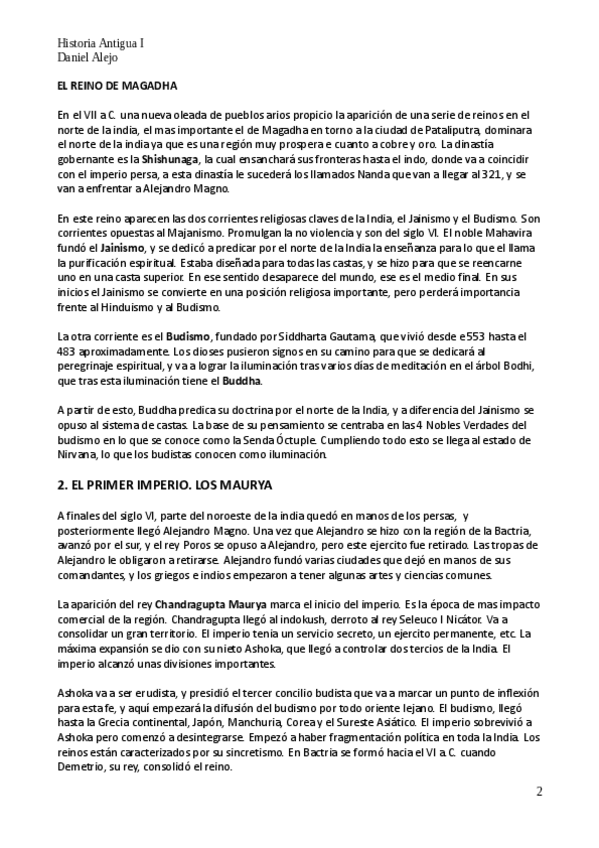 Historia Antigua I
Daniel Alejo

EL REINO DE MAGADHA

En el VII a C. una nueva oleada de pueblos arios propicio la aparición de una serie de reinos en el norte de la india, el mas importante el de Magadha en torno a la ciudad de Pataliputra, dominara el norte de la india ya que es una región muy prospera e cuanto a cobre y oro. La dinastía gobernante es la Shishunaga, la cual ensanchará sus fronteras hasta el indo, donde va a coincidir con el imperio persa, a esta dinastía le sucederá los llamados Nanda que van a llegar al 321, y se van a enfrentar a Alejandro Magno.

En este reino aparecen las dos corrientes religiosas claves de la India, el Jainismo y el Budismo. Son corrientes opuestas al Majanismo. Promulgan la no violencia y son del siglo VI. El noble Mahavira fundó el Jainismo, y se dedicó a predicar por el norte de la India la enseñanza para lo que el llama la purificación espiritual. Estaba diseñada para todas las castas, y se hizo para que se reencarne uno en una casta superior. En ese sentido desaparece del mundo, ese es el medio final. En sus inicios el Jainismo se convierte en una posición religiosa importante, pero perderá importancia frente al Hinduismo y al Budismo.

La otra corriente es el Budismo, fundado por Siddharta Gautama, que vivió desde e553 hasta el 483 aproximadamente. Los dioses pusieron signos en su camino para que se dedicará al peregrinaje espiritual, y va a lograr la iluminación tras varios días de meditación en el árbol Bodhi, que tras esta iluminación tiene el Buddha.

A partir de esto, Buddha predica su doctrina por el norte de la India, y a diferencia del Jainismo se opuso al sistema de castas. La base de su pensamiento se centraba en las 4 Nobles Verdades del budismo en lo que se conoce como la Senda Óctuple. Cumpliendo todo esto se llega al estado de Nirvana, lo que los budistas conocen como iluminación.

2. EL PRIMER IMPERIO. LOS MAURYA

A finales del siglo VI, parte del noroeste de la india quedó en manos de los persas, y posteriormente llegó Alejandro Magno. Una vez que Alejandro se hizo con la región de la Bactria, avanzó por el sur, y el rey Poros se opuso a Alejandro, pero este ejercito fue retirado. Las tropas de Alejandro le obligaron a retirarse. Alejandro fundó varias ciudades que dejó en manos de sus comandantes, y los griegos e indios empezaron a tener algunas artes y ciencias comunes.

La aparición del rey Chandragupta Maurya marca el inicio del imperio. Es la época de mas impacto comercial de la región. Chandragupta llegó al indokush, derroto al rey Seleuco I Nicátor. Va a consolidar un gran territorio. El imperio tenia un servicio secreto, un ejercito permanente, etc. La máxima expansión se dio con su nieto Ashoka, que llegó a controlar dos tercios de la India. El imperio alcanzó unas divisiones importantes.

Ashoka va a ser erudista, y presidió el tercer concilio budista que va a marcar un punto de inflexión para esta fe, y aquí empezará la difusión del budismo por todo oriente lejano. El budismo, llegó hasta la Grecia continental, Japón, Manchuria, Corea y el Sureste Asiático. El imperio sobrevivió a Ashoka pero comenzó a desintegrarse. Empezó a haber fragmentación política en toda la India. Los reinos están caracterizados por su sincretismo. En Bactria se formó hacia el VI a.C. cuando Demetrio, su rey, consolidó el reino.

2